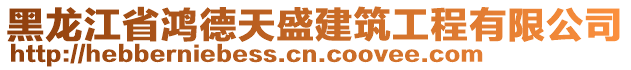 黑龙江省鸿德天盛建筑工程有限公司
http://hebberniebess.cn.coovee.com